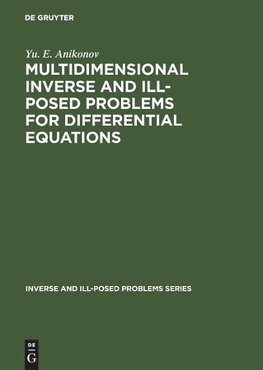 DE GRUYTER

Yu. E. Anikonov

MULTIDIMENSIONAL INVERSE AND ILL-POSED PROBLEMS FOR DIFFERENTIAL EQUATIONS

INVERSE AND ILL-POSED PROBLEMS SERIES

DE
G